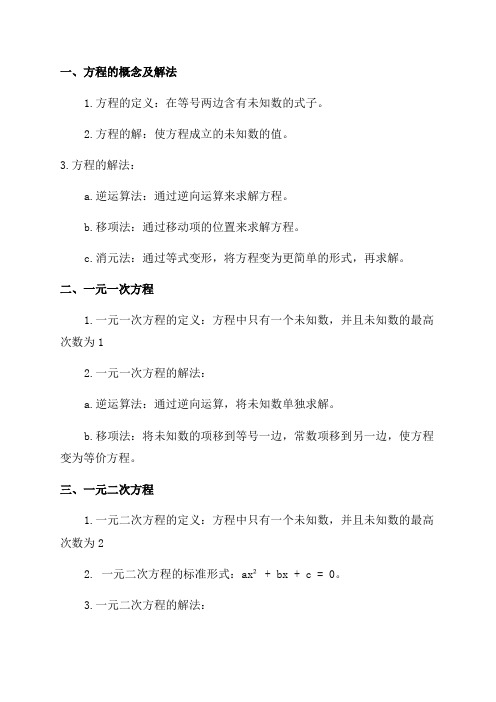 一、方程的概念及解法

1.方程的定义：在等号两边含有未知数的式子。

2.方程的解：使方程成立的未知数的值。

3.方程的解法：

a.逆运算法：通过逆向运算来求解方程。

b.移项法：通过移动项的位置来求解方程。

c.消元法：通过等式变形，将方程变为更简单的形式，再求解。

二、一元一次方程

1.一元一次方程的定义：方程中只有一个未知数，并且未知数的最高次数为1

2.一元一次方程的解法：

a.逆运算法：通过逆向运算，将未知数单独求解。

b.移项法：将未知数的项移到等号一边，常数项移到另一边，使方程变为等价方程。

三、一元二次方程

1.一元二次方程的定义：方程中只有一个未知数，并且未知数的最高次数为2

2. 一元二次方程的标准形式：$ax^2 + bx + c = 0$。

3.一元二次方程的解法：